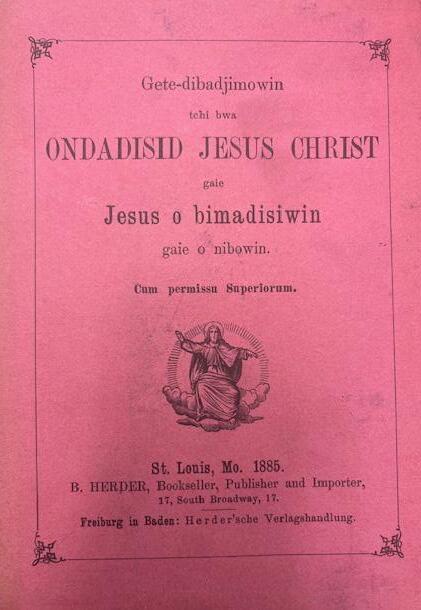 Gete-dibadjimowin

tchi bwa

ONDADISID JESUS CHRIST

gaie

Jesus o bimadisiwin

gaie o nibowin.

Cum permissu Superiorum.

St. Louis, Mo. 1885.
B. HERDER, Bookseller, Publisher and Importer,
17, South Broadway, 17.

Freiburg in Baden: Herder'sche Verlagshandlung.